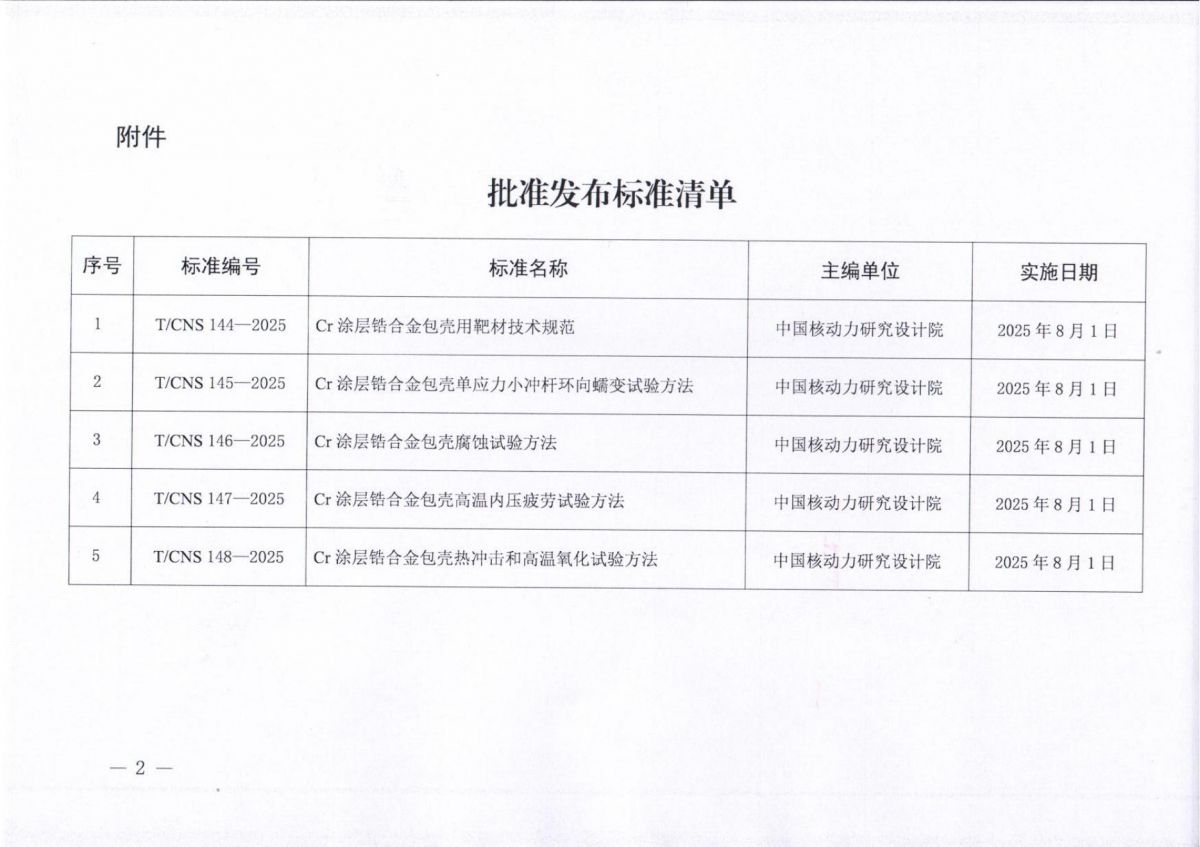 附件

批准发布标准清单

| 序号 | 标准编号 | 标准名称 | 主编单位 | 实施日期 |
|---|---|---|---|---|
| 1 | T/CNS 144—2025 | Cr 涂层锆合金包壳用靶材技术规范 | 中国核动力研究设计院 | 2025 年 8 月 1 日 |
| 2 | T/CNS 145—2025 | Cr 涂层锆合金包壳单应力小冲杆环向蠕变试验方法 | 中国核动力研究设计院 | 2025 年 8 月 1 日 |
| 3 | T/CNS 146—2025 | Cr 涂层锆合金包壳腐蚀试验方法 | 中国核动力研究设计院 | 2025 年 8 月 1 日 |
| 4 | T/CNS 147—2025 | Cr 涂层锆合金包壳高温内压疲劳试验方法 | 中国核动力研究设计院 | 2025 年 8 月 1 日 |
| 5 | T/CNS 148—2025 | Cr 涂层锆合金包壳热冲击和高温氧化试验方法 | 中国核动力研究设计院 | 2025 年 8 月 1 日 |

— 2 —